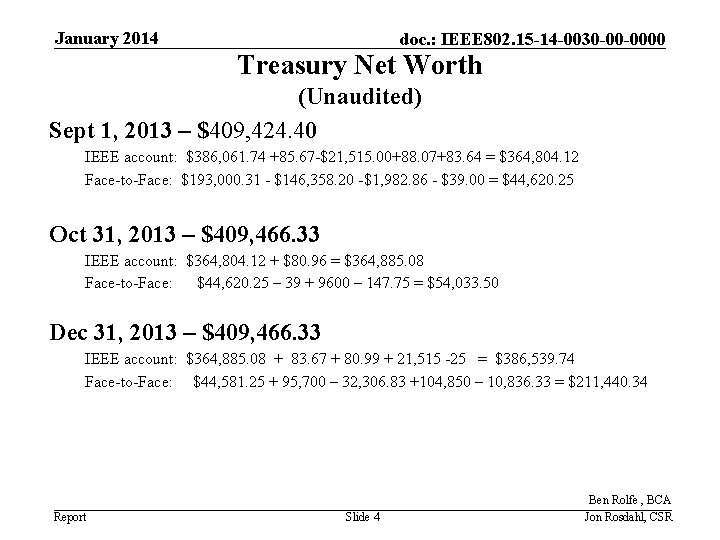 January 2014

doc.: IEEE802.15-14-0030-00-0000

Treasury Net Worth
(Unaudited)

Sept 1, 2013 – \$409,424.40

IEEE account: \$386,061.74 +85.67-\$21,515.00+88.07+83.64 = \$364,804.12

Face-to-Face: \$193,000.31 - \$146,358.20 -\$1,982.86 - \$39.00 = \$44,620.25

Oct 31, 2013 – \$409,466.33

IEEE account: \$364,804.12 + \$80.96 = \$364,885.08

Face-to-Face: \$44,620.25 – 39 + 9600 – 147.75 = \$54,033.50

Dec 31, 2013 – \$409,466.33

IEEE account: \$364,885.08 + 83.67 + 80.99 + 21,515 -25 = \$386,539.74

Face-to-Face: \$44,581.25 + 95,700 – 32,306.83 +104,850 – 10,836.33 = \$211,440.34

Ben Rolfe , BCA

Report

Slide 4

Jon Rosdahl, CSR